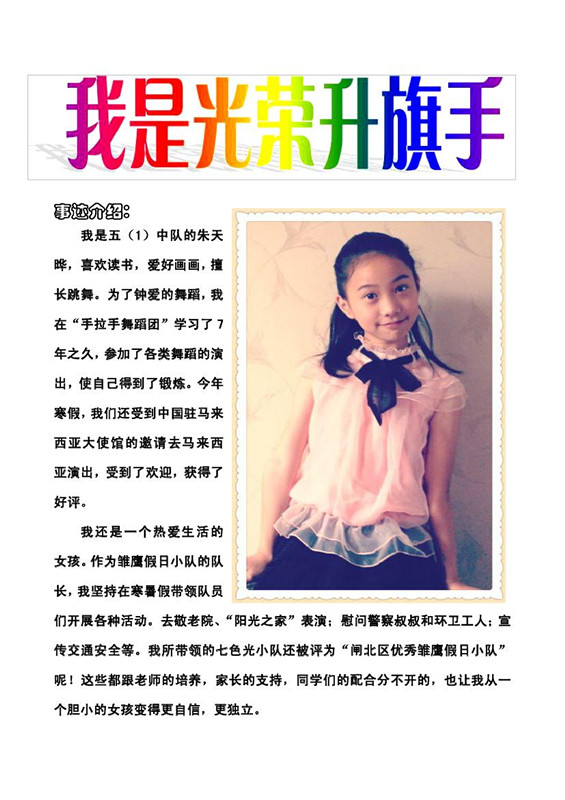 我是光荣升旗手

事迹介绍：

我是五（1）中队的朱天晔，喜欢读书，爱好画画，擅长跳舞。为了钟爱的舞蹈，我在“手拉手舞蹈团”学习了7年之久，参加了各类舞蹈的演出，使自己得到了锻炼。今年寒假，我们还受到中国驻马来西亚大使馆的邀请去马来西亚演出，受到了欢迎，获得了好评。

我还是一个热爱生活的女孩。作为雏鹰假日小队的队长，我坚持在寒暑假带领队员们开展各种活动。去敬老院、“阳光之家”表演；慰问警察叔叔和环卫工人；宣传交通安全等。我所带领的七色光小队还被评为“闸北区优秀雏鹰假日小队”呢！这些都跟老师的培养，家长的支持，同学们的配合分不开的，也让我从一个胆小的女孩变得更自信，更独立。